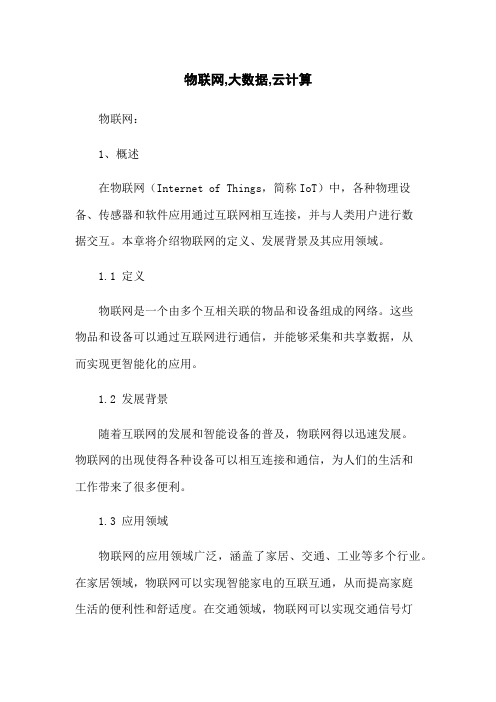 物联网,大数据,云计算

物联网：

1、概述

在物联网（Internet of Things，简称 IoT）中，各种物理设备、传感器和软件应用通过互联网相互连接，并与人类用户进行数据交互。本章将介绍物联网的定义、发展背景及其应用领域。

1.1 定义

物联网是一个由多个互相关联的物品和设备组成的网络。这些物品和设备可以通过互联网进行通信，并能够采集和共享数据，从而实现更智能化的应用。

1.2 发展背景

随着互联网的发展和智能设备的普及，物联网得以迅速发展。物联网的出现使得各种设备可以相互连接和通信，为人们的生活和工作带来了很多便利。

1.3 应用领域

物联网的应用领域广泛，涵盖了家居、交通、工业等多个行业。在家居领域，物联网可以实现智能家电的互联互通，从而提高家庭生活的便利性和舒适度。在交通领域，物联网可以实现交通信号灯